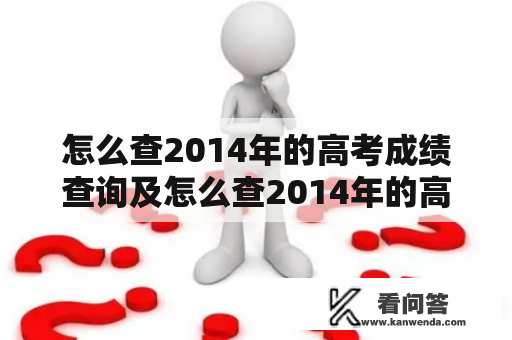 怎么查2014年的高考成绩查询及怎么查2014年的高

看问答
www.kanwenda.com